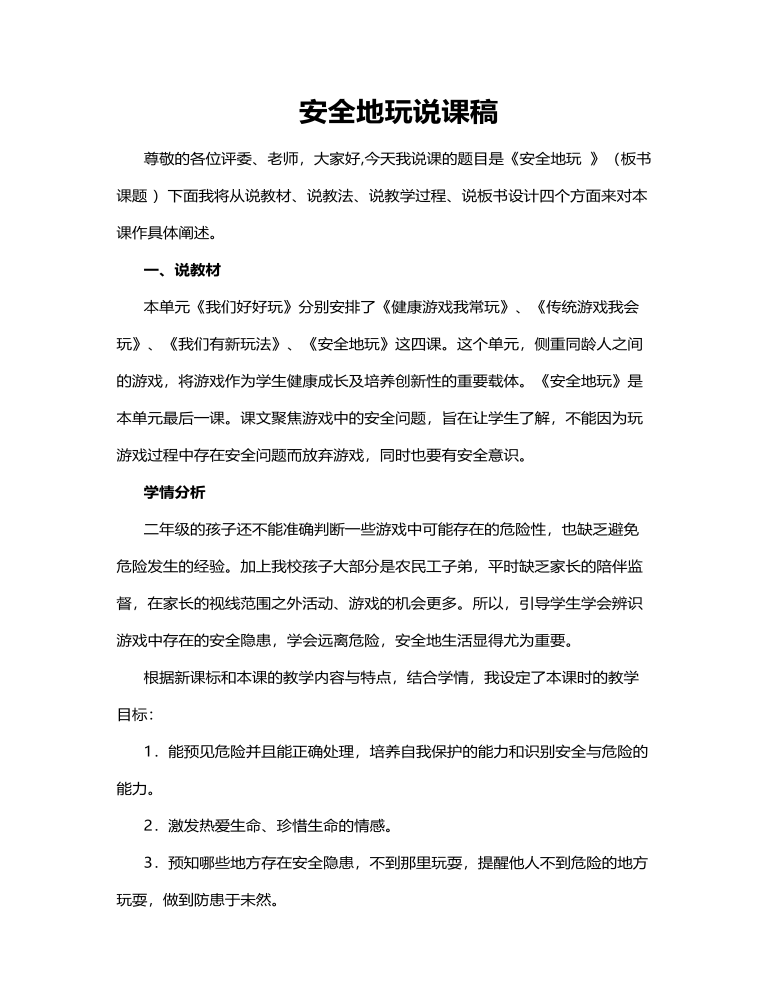 安全地玩说课稿

尊敬的各位评委、老师，大家好,今天我说课的题目是《安全地玩 》（板书课题 ）下面我将从说教材、说教法、说教学过程、说板书设计四个方面来对本课作具体阐述。

一、说教材

本单元《我们好好玩》分别安排了《健康游戏我常玩》、《传统游戏我会玩》、《我们有新玩法》、《安全地玩》这四课。这个单元，侧重同龄人之间的游戏，将游戏作为学生健康成长及培养创新性的重要载体。《安全地玩》是本单元最后一课。课文聚焦游戏中的安全问题，旨在让学生了解，不能因为玩游戏过程中存在安全问题而放弃游戏，同时也要有安全意识。

学情分析

二年级的孩子还不能准确判断一些游戏中可能存在的危险性，也缺乏避免危险发生的经验。加上我校孩子大部分是农民工子弟，平时缺乏家长的陪伴监督，在家长的视线范围之外活动、游戏的机会更多。所以，引导学生学会辨识游戏中存在的安全隐患，学会远离危险，安全地生活显得尤为重要。

根据新课标和本课的教学内容与特点，结合学情，我设定了本课时的教学目标：

1．能预见危险并且能正确处理，培养自我保护的能力和识别安全与危险的能力。

2．激发热爱生命、珍惜生命的情感。

3．预知哪些地方存在安全隐患，不到那里玩耍，提醒他人不到危险的地方玩耍，做到防患于未然。